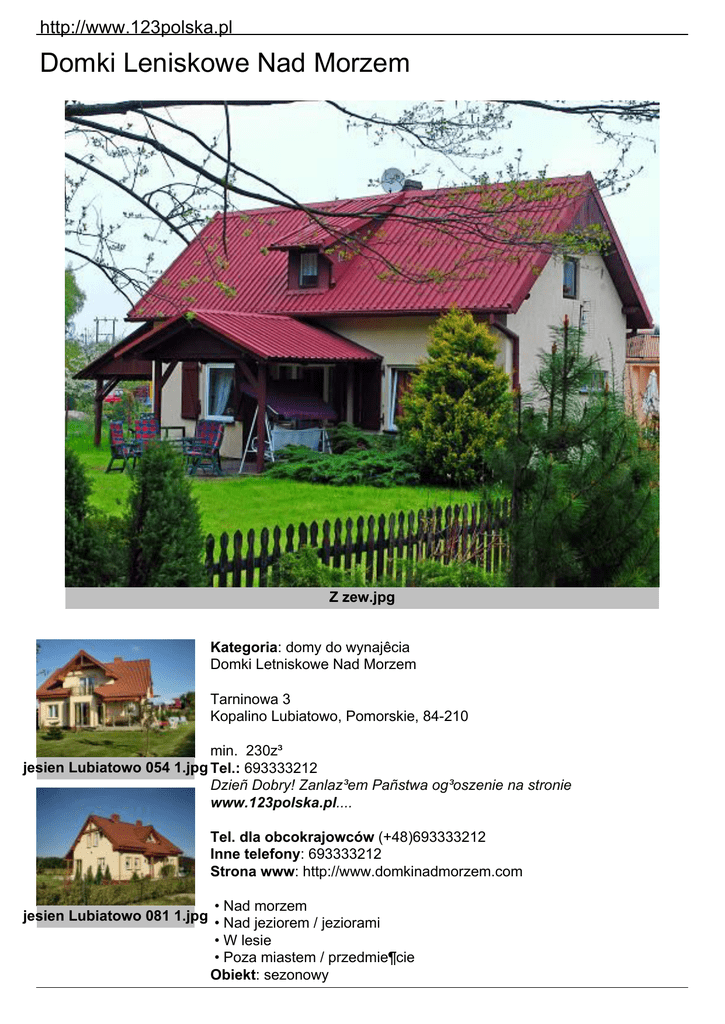 http://www.123polska.pl

Domki Leniskowe Nad Morzem

Z zew.jpg

jesien Lubiatowo 054 1.jpg

jesien Lubiatowo 081 1.jpg

Kategoria: domy do wynajêcia
Domki Letniskowe Nad Morzem

Tarninowa 3
Kopalino Lubiatowo, Pomorskie, 84-210

min. 230z³
Tel.: 693333212
Dzieñ Dobry! Zanlaz³em Pañstwa og³oszenie na stronie www.123polska.pl....

Tel. dla obcokrajowców (+48)693333212
Inne telefony: 693333212
Strona www: http://www.domkinadmorzem.com

• Nad morzem
• Nad jeziorem / jeziorami
• W lesie
• Poza miastem / przedmie¶cie
Obiekt: sezonowy